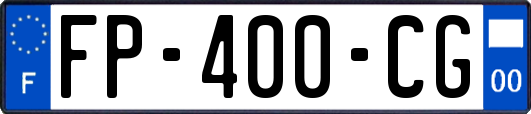 F

FP-400-CG

00